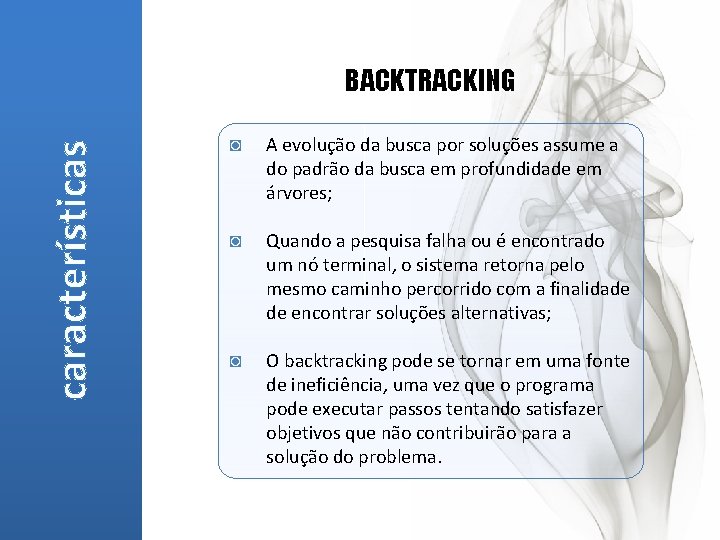 características

BACKTRACKING

A evolução da busca por soluções assume a do padrão da busca em profundidade em árvores;

Quando a pesquisa falha ou é encontrado um nó terminal, o sistema retorna pelo mesmo caminho percorrido com a finalidade de encontrar soluções alternativas;

O backtracking pode se tornar em uma fonte de ineficiência, uma vez que o programa pode executar passos tentando satisfazer objetivos que não contribuirão para a solução do problema.